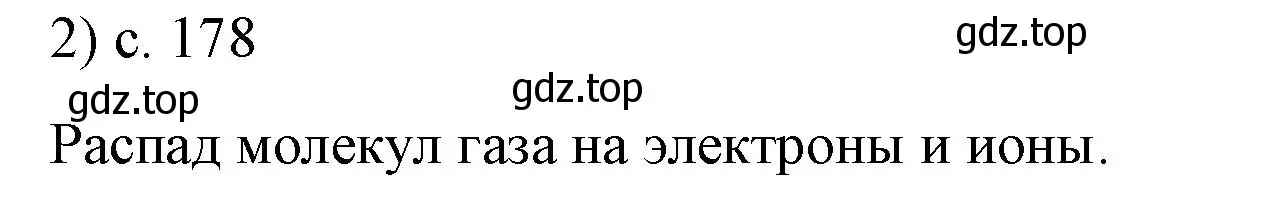 2) с. 178

gdz.top

gdz.top

gdz.top

Распад молекул газа на электроны и ионы.